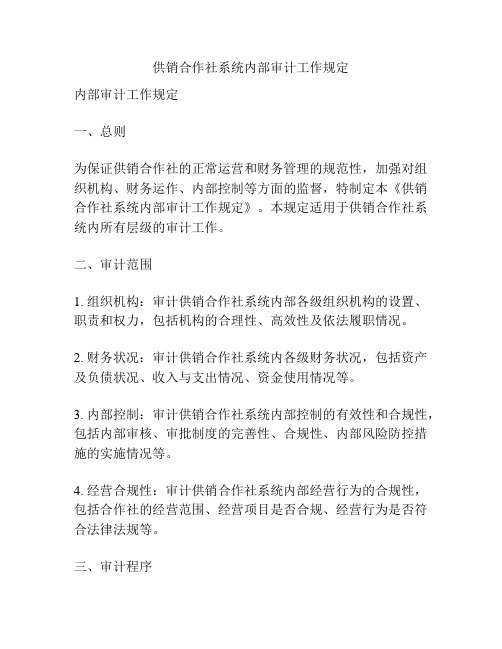 供销合作社系统内部审计工作规定

内部审计工作规定

一、总则

为保证供销合作社的正常运营和财务管理的规范性，加强对组织机构、财务运作、内部控制等方面的监督，特制定本《供销合作社系统内部审计工作规定》。本规定适用于供销合作社系统内所有层级的审计工作。

二、审计范围

1. 组织机构：审计供销合作社系统内部各级组织机构的设置、职责和权力，包括机构的合理性、高效性及依法履职情况。

2. 财务状况：审计供销合作社系统内各级财务状况，包括资产及负债状况、收入与支出情况、资金使用情况等。

3. 内部控制：审计供销合作社系统内部控制的有效性和合规性，包括内部审核、审批制度的完善性、合规性、内部风险防控措施的实施情况等。

4. 经营合规性：审计供销合作社系统内部经营行为的合规性，包括合作社的经营范围、经营项目是否合规、经营行为是否符合法律法规等。

三、审计程序